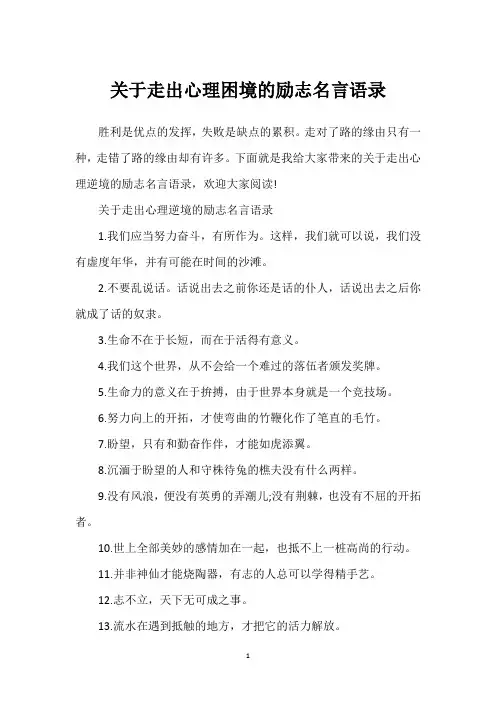 关于走出心理困境的励志名言语录

胜利是优点的发挥，失败是缺点的累积。走对了路的缘由只有一种，走错了路的缘由却有许多。下面就是我给大家带来的关于走出心理逆境的励志名言语录，欢迎大家阅读!

关于走出心理逆境的励志名言语录

1.我们应当努力奋斗，有所作为。这样，我们就可以说，我们没有虚度年华，并有可能在时间的沙滩。

2.不要乱说话。话说出去之前你还是话的仆人，话说出去之后你就成了话的奴隶。

3.生命不在于长短，而在于活得有意义。

4.我们这个世界，从不会给一个难过的落伍者颁发奖牌。

5.生命力的意义在于拚搏，由于世界本身就是一个竞技场。

6.努力向上的开拓，才使弯曲的竹鞭化作了笔直的毛竹。

7.盼望，只有和勤奋作伴，才能如虎添翼。

8.沉湎于盼望的人和守株待兔的樵夫没有什么两样。

9.没有风浪，便没有英勇的弄潮儿;没有荆棘，也没有不屈的开拓者。

10.世上全部美妙的感情加在一起，也抵不上一桩高尚的行动。

11.并非神仙才能烧陶器，有志的人总可以学得精手艺。

12.志不立，天下无可成之事。

13.流水在遇到抵触的地方，才把它的活力解放。

1